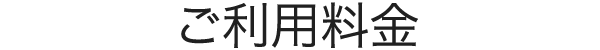 ご利用料金